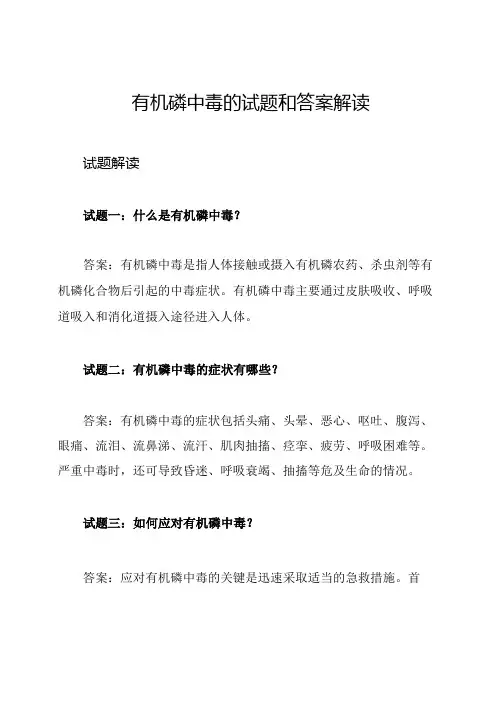 有机磷中毒的试题和答案解读

试题解读

试题一：什么是有机磷中毒？

答案：有机磷中毒是指人体接触或摄入有机磷农药、杀虫剂等有机磷化合物后引起的中毒症状。有机磷中毒主要通过皮肤吸收、呼吸道吸入和消化道摄入途径进入人体。

试题二：有机磷中毒的症状有哪些？

答案：有机磷中毒的症状包括头痛、头晕、恶心、呕吐、腹泻、眼痛、流泪、流鼻涕、流汗、肌肉抽搐、痉挛、疲劳、呼吸困难等。严重中毒时，还可导致昏迷、呼吸衰竭、抽搐等危及生命的情况。

试题三：如何应对有机磷中毒？

答案：应对有机磷中毒的关键是迅速采取适当的急救措施。首